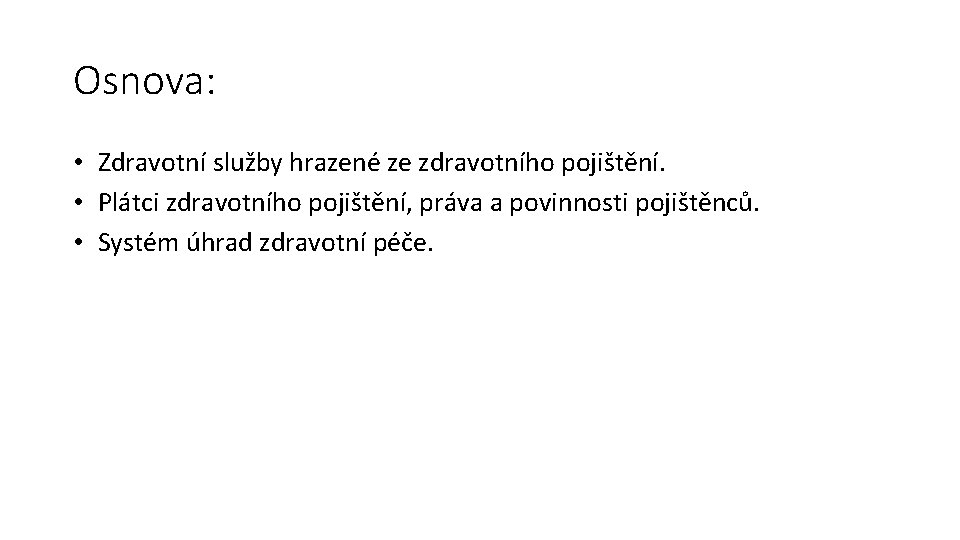 Osnova:

• Zdravotní služby hrazené ze zdravotního pojištění.
• Plátci zdravotního pojištění, práva a povinnosti pojištěnců.
• Systém úhrad zdravotní péče.